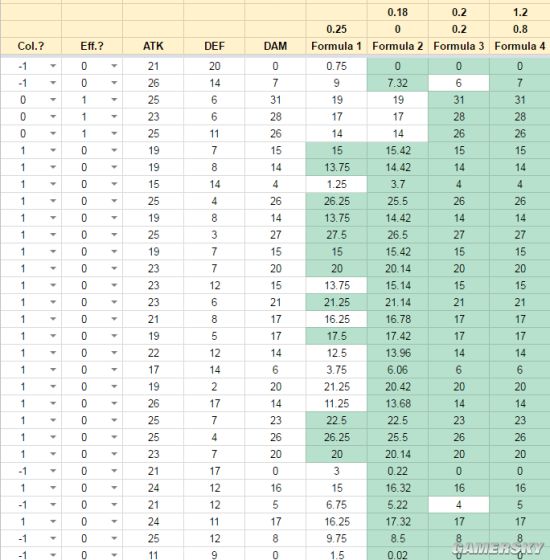 | | | | | | | 0.18 | 0.2 | 1.2 |
|---|---|---|---|---|---|---|---|---|
| | | | | | 0.25 | 0 | 0.2 | 0.8 |
| Col.? | Eff.? | ATK | DEF | DAM | Formula 1 | Formula 2 | Formula 3 | Formula 4 |
| -1 | 0 | 21 | 20 | 0 | 0.75 | 0 | 0 | 0 |
| -1 | 0 | 26 | 14 | 7 | 9 | 7.32 | 6 | 7 |
| 0 | 1 | 25 | 6 | 31 | 19 | 19 | 31 | 31 |
| 0 | 1 | 23 | 6 | 28 | 17 | 17 | 28 | 28 |
| 0 | 1 | 25 | 11 | 26 | 14 | 14 | 26 | 26 |
| 1 | 0 | 19 | 7 | 15 | 15 | 15.42 | 15 | 15 |
| 1 | 0 | 19 | 8 | 14 | 13.75 | 14.42 | 14 | 14 |
| 1 | 0 | 15 | 14 | 4 | 1.25 | 3.7 | 4 | 4 |
| 1 | 0 | 25 | 4 | 26 | 26.25 | 25.5 | 26 | 26 |
| 1 | 0 | 19 | 8 | 14 | 13.75 | 14.42 | 14 | 14 |
| 1 | 0 | 25 | 3 | 27 | 27.5 | 26.5 | 27 | 27 |
| 1 | 0 | 19 | 7 | 15 | 15 | 15.42 | 15 | 15 |
| 1 | 0 | 23 | 7 | 20 | 20 | 20.14 | 20 | 20 |
| 1 | 0 | 23 | 12 | 15 | 13.75 | 15.14 | 15 | 15 |
| 1 | 0 | 23 | 6 | 21 | 21.25 | 21.14 | 21 | 21 |
| 1 | 0 | 21 | 8 | 17 | 16.25 | 16.78 | 17 | 17 |
| 1 | 0 | 19 | 5 | 17 | 17.5 | 17.42 | 17 | 17 |
| 1 | 0 | 22 | 12 | 14 | 12.5 | 13.96 | 14 | 14 |
| 1 | 0 | 17 | 14 | 6 | 3.75 | 6.06 | 6 | 6 |
| 1 | 0 | 19 | 2 | 20 | 21.25 | 20.42 | 20 | 20 |
| 1 | 0 | 26 | 17 | 14 | 11.25 | 13.68 | 14 | 14 |
| 1 | 0 | 25 | 7 | 23 | 22.5 | 22.5 | 23 | 23 |
| 1 | 0 | 25 | 4 | 26 | 26.25 | 25.5 | 26 | 26 |
| 1 | 0 | 23 | 7 | 20 | 20 | 20.14 | 20 | 20 |
| -1 | 0 | 21 | 17 | 0 | 3 | 0.22 | 0 | 0 |
| 1 | 0 | 24 | 12 | 16 | 15 | 16.32 | 16 | 16 |
| -1 | 0 | 21 | 12 | 5 | 6.75 | 5.22 | 4 | 5 |
| 1 | 0 | 24 | 11 | 17 | 16.25 | 17.32 | 17 | 17 |
| -1 | 0 | 25 | 12 | 8 | 9.75 | 8.5 | 8 | 8 |
| -1 | 0 | 11 | 9 | 0 | 1.5 | 0.02 | 0 | 0 |

GAMERSKY